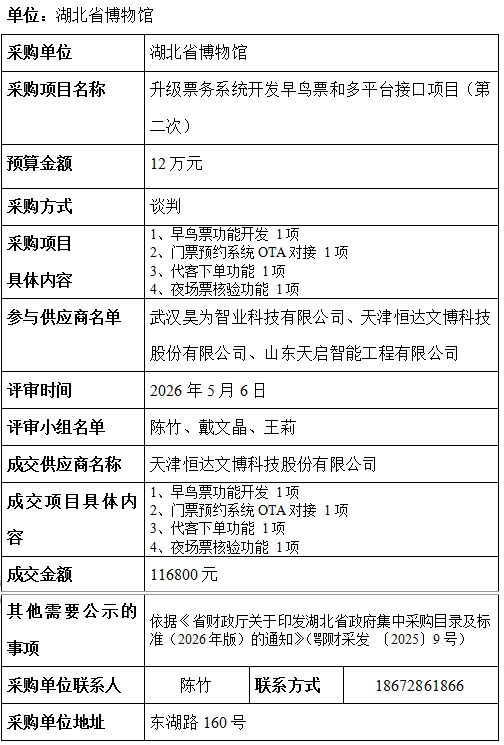 单位：湖北省博物馆

| 采购单位 | 湖北省博物馆 | | |
|---|---|---|---|
| 采购项目名称 | 升级票务系统开发早鸟票和多平台接口项目（第二次） | | |
| 预算金额 | 12万元 | | |
| 采购方式 | 谈判 | | |
| 采购项目具体内容 | 1、早鸟票功能开发 1项 2、门票预约系统OTA对接 1项 3、代客下单功能 1项 4、夜场票核验功能 1项 | | |
| 参与供应商名单 | 武汉昊为智业科技有限公司、天津恒达文博科技股份有限公司、山东天启智能工程有限公司 | | |
| 评审时间 | 2026年5月6日 | | |
| 评审小组名单 | 陈竹、戴文晶、王莉 | | |
| 成交供应商名称 | 天津恒达文博科技股份有限公司 | | |
| 成交项目具体内容 | 1、早鸟票功能开发 1项 2、门票预约系统OTA对接 1项 3、代客下单功能 1项 4、夜场票核验功能 1项 | | |
| 成交金额 | 116800元 | | |
| 其他需要公示的事项 | 依据《省财政厅关于印发湖北省政府集中采购目录及标准（2026年版）的通知》（鄂财采发〔2025〕9号） | | |
| 采购单位联系人 | 陈竹 | 联系方式 | 18672861866 |
| 采购单位地址 | 东湖路160号 | | |